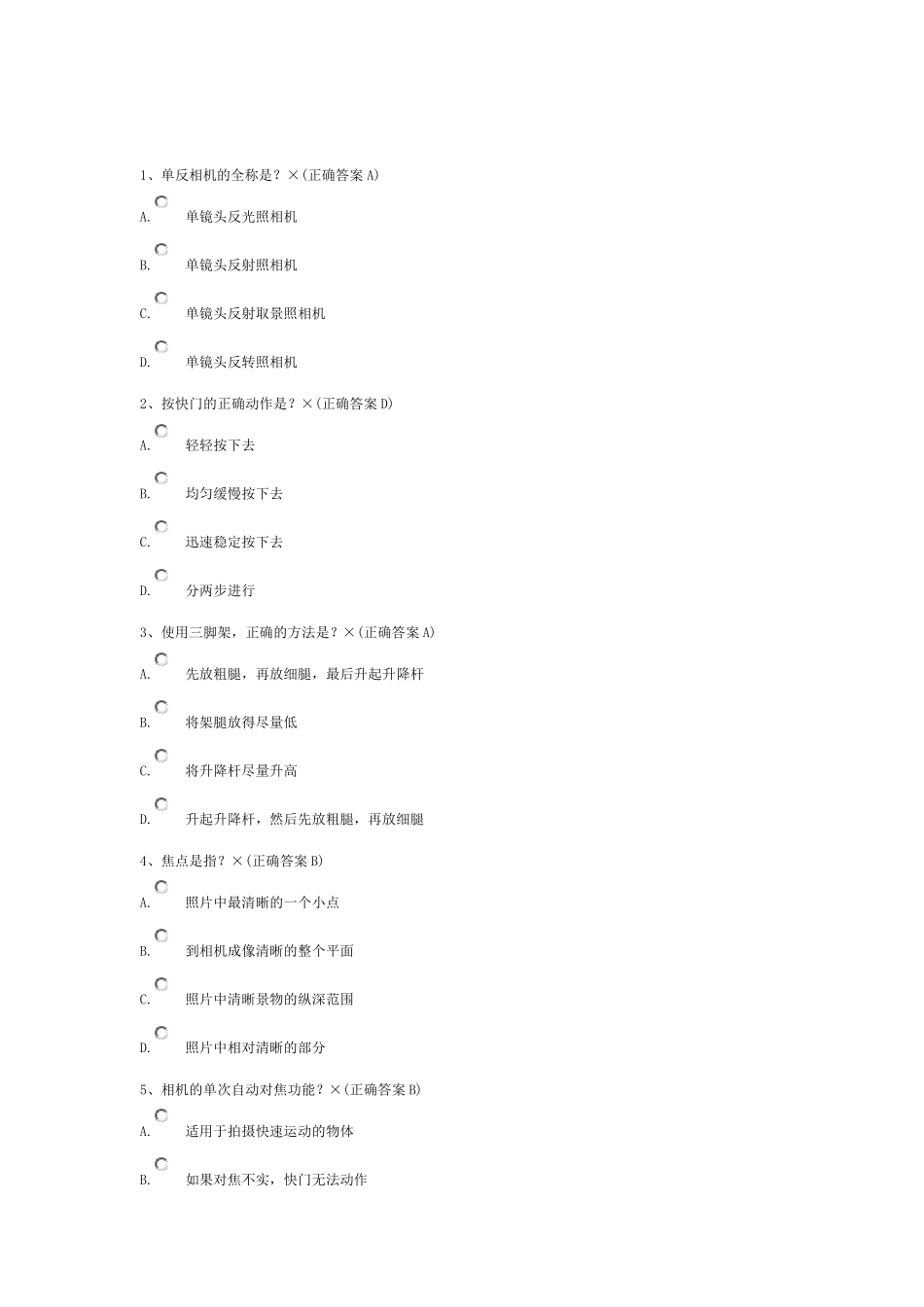 1、单反相机的全称是？×(正确答案 A)

A. 单镜头反光照相机

B. 单镜头反射照相机

C. 单镜头反射取景照相机

D. 单镜头反转照相机

2、按快门的正确动作是？×(正确答案 D)

A. 轻轻按下去

B. 均匀缓慢按下去

C. 迅速稳定按下去

D. 分两步进行

3、使用三脚架，正确的方法是？×(正确答案 A)

A. 先放粗腿，再放细腿，最后升起升降杆

B. 将架腿放得尽量低

C. 将升降杆尽量升高

D. 升起升降杆，然后先放粗腿，再放细腿

4、焦点是指？×(正确答案 B)

A. 照片中最清晰的一个小点

B. 到相机成像清晰的整个平面

C. 照片中清晰景物的纵深范围

D. 照片中相对清晰的部分

5、相机的单次自动对焦功能？×(正确答案 B)

A. 适用于拍摄快速运动的物体

B. 如果对焦不实，快门无法动作